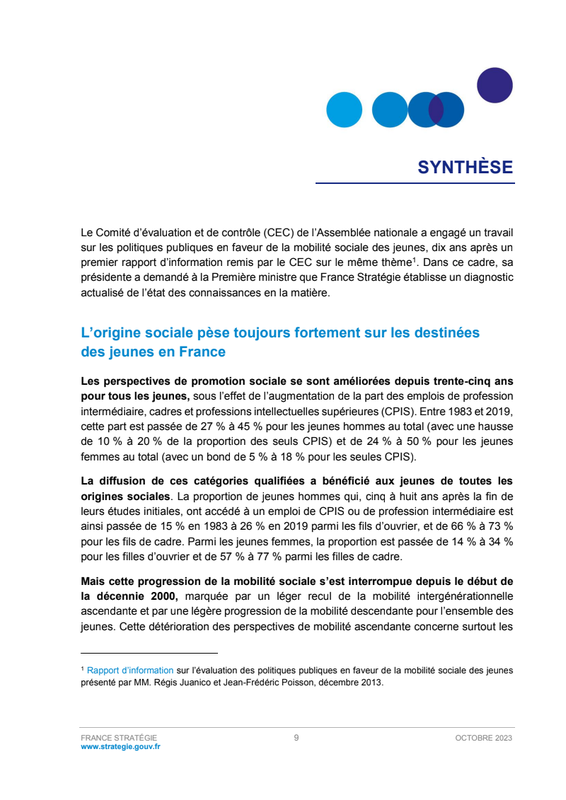 SYNTHÈSE

Le Comité d'évaluation et de contrôle (CEC) de l'Assemblée nationale a engagé un travail sur les politiques publiques en faveur de la mobilité sociale des jeunes, dix ans après un premier rapport d'information remis par le CEC sur le même thème$^1$. Dans ce cadre, sa présidente a demandé à la Première ministre que France Stratégie établisse un diagnostic actualisé de l'état des connaissances en la matière.

L'origine sociale pèse toujours fortement sur les destinées des jeunes en France

Les perspectives de promotion sociale se sont améliorées depuis trente-cinq ans pour tous les jeunes, sous l'effet de l'augmentation de la part des emplois de profession intermédiaire, cadres et professions intellectuelles supérieures (CPIS). Entre 1983 et 2019, cette part est passée de 27 % à 45 % pour les jeunes hommes au total (avec une hausse de 10 % à 20 % de la proportion des seuls CPIS) et de 24 % à 50 % pour les jeunes femmes au total (avec un bond de 5 % à 18 % pour les seules CPIS).

La diffusion de ces catégories qualifiées a bénéficié aux jeunes de toutes les origines sociales. La proportion de jeunes hommes qui, cinq à huit ans après la fin de leurs études initiales, ont accédé à un emploi de CPIS ou de profession intermédiaire est ainsi passée de 15 % en 1983 à 26 % en 2019 parmi les fils d'ouvrier, et de 66 % à 73 % pour les fils de cadre. Parmi les jeunes femmes, la proportion est passée de 14 % à 34 % pour les filles d'ouvrier et de 57 % à 77 % parmi les filles de cadre.

Mais cette progression de la mobilité sociale s'est interrompue depuis le début de la décennie 2000, marquée par un léger recul de la mobilité intergénérationnelle ascendante et par une légère progression de la mobilité descendante pour l'ensemble des jeunes. Cette détérioration des perspectives de mobilité ascendante concerne surtout les

$^1$ Rapport d'information sur l'évaluation des politiques publiques en faveur de la mobilité sociale des jeunes présenté par MM. Régis Juanico et Jean-Frédéric Poisson, décembre 2013.

FRANCE STRATÉGIE
www.strategie.gouv.fr
9
OCTOBRE 2023